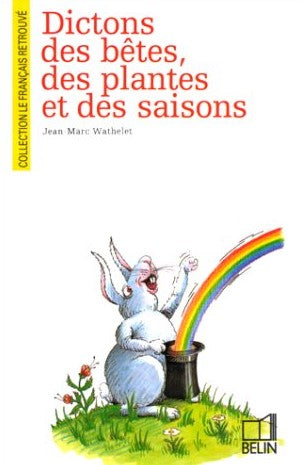 COLLECTION LE FRANÇAIS RETROUVÉ

Dictons des bêtes, des plantes et des saisons

Jean-Marc Wathelet

BELIN